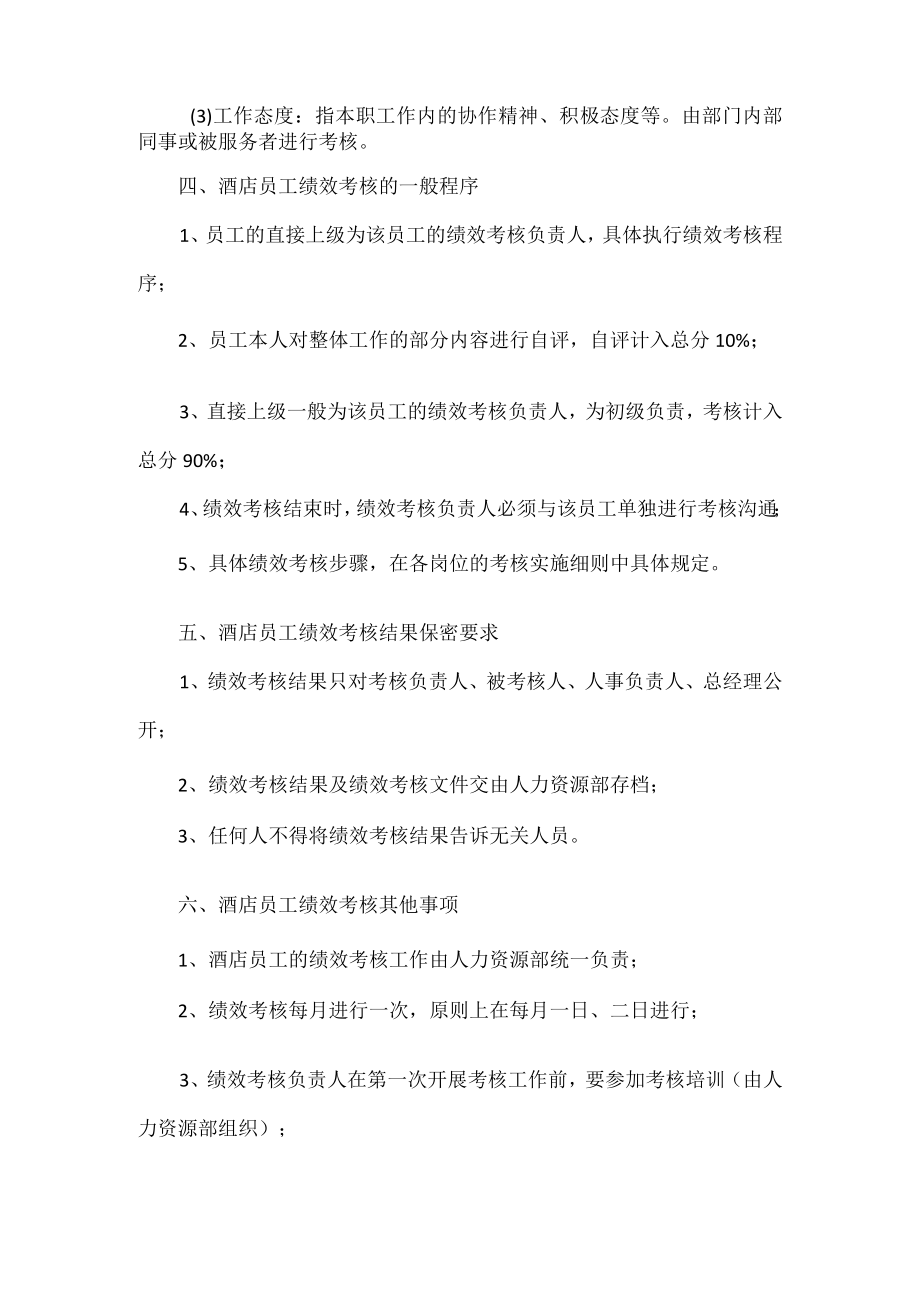 (3)工作态度：指本职工作内的协作精神、积极态度等。由部门内部同事或被服务者进行考核。

四、酒店员工绩效考核的一般程序

1、员工的直接上级为该员工的绩效考核负责人，具体执行绩效考核程序；

2、员工本人对整体工作的部分内容进行自评，自评计入总分 10%；

3、直接上级一般为该员工的绩效考核负责人，为初级负责，考核计入总分 90%；

4、绩效考核结束时，绩效考核负责人必须与该员工单独进行考核沟通；

5、具体绩效考核步骤，在各岗位的考核实施细则中具体规定。

五、酒店员工绩效考核结果保密要求

1、绩效考核结果只对考核负责人、被考核人、人事负责人、总经理公开；

2、绩效考核结果及绩效考核文件交由人力资源部存档；

3、任何人不得将绩效考核结果告诉无关人员。

六、酒店员工绩效考核其他事项

1、酒店员工的绩效考核工作由人力资源部统一负责；

2、绩效考核每月进行一次，原则上在每月一日、二日进行；

3、绩效考核负责人在第一次开展考核工作前，要参加考核培训（由人力资源部组织）；